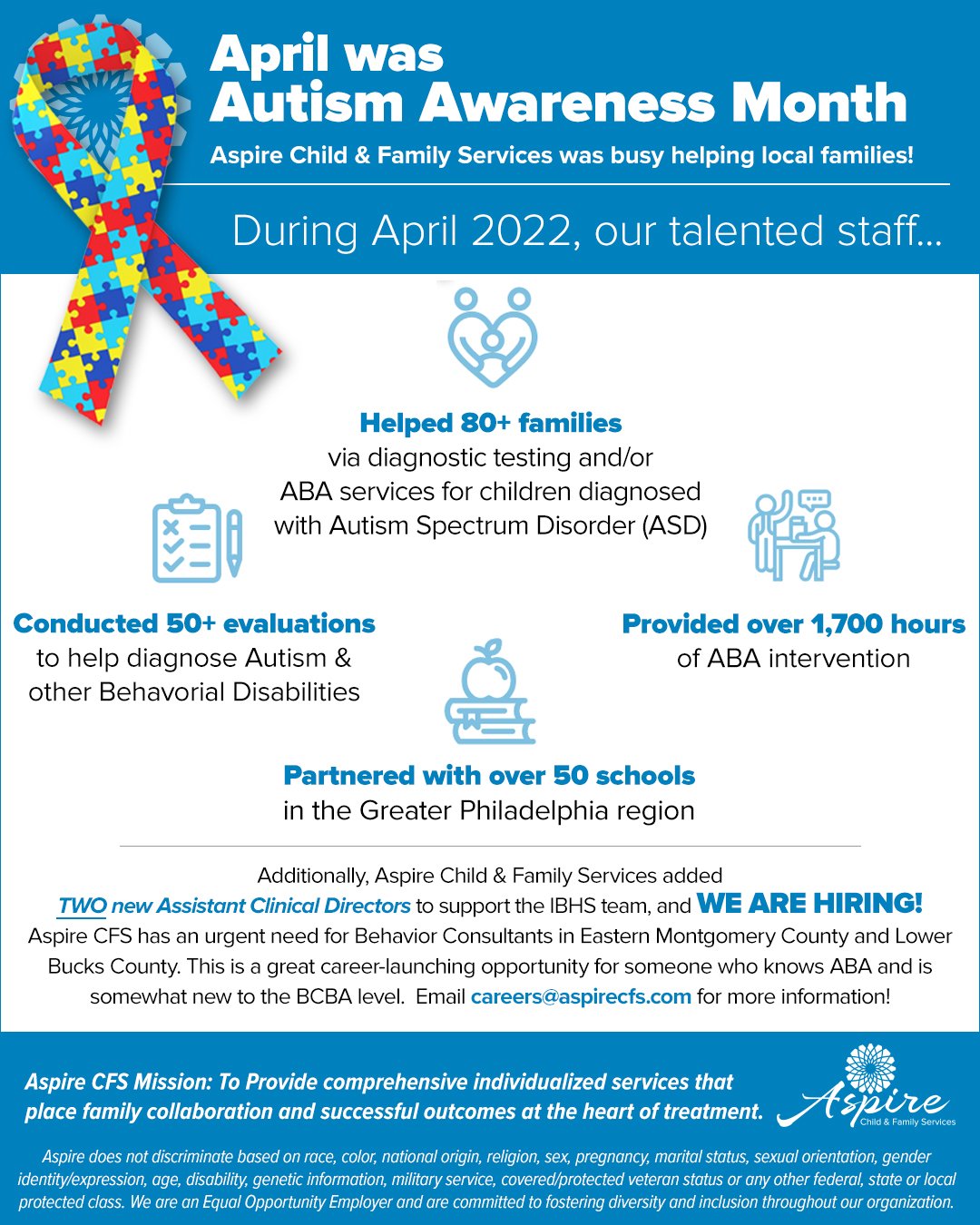 April was
Autism Awareness Month

Aspire Child & Family Services was busy helping local families!

During April 2022, our talented staff...

Helped 80+ families
via diagnostic testing and/or ABA services for children diagnosed with Autism Spectrum Disorder (ASD)

Conducted 50+ evaluations
to help diagnose Autism & other Behavorial Disabilities

Provided over 1,700 hours
of ABA intervention

Partnered with over 50 schools
in the Greater Philadelphia region

Additionally, Aspire Child & Family Services added TWO new Assistant Clinical Directors to support the IBHS team, and WE ARE HIRING! Aspire CFS has an urgent need for Behavior Consultants in Eastern Montgomery County and Lower Bucks County. This is a great career-launching opportunity for someone who knows ABA and is somewhat new to the BCBA level. Email careers@aspirecfs.com for more information!

Aspire CFS Mission: To Provide comprehensive individualized services that place family collaboration and successful outcomes at the heart of treatment.

Aspire
Child & Family Services

Aspire does not discriminate based on race, color, national origin, religion, sex, pregnancy, marital status, sexual orientation, gender identity/expression, age, disability, genetic information, military service, covered/protected veteran status or any other federal, state or local protected class. We are an Equal Opportunity Employer and are committed to fostering diversity and inclusion throughout our organization.